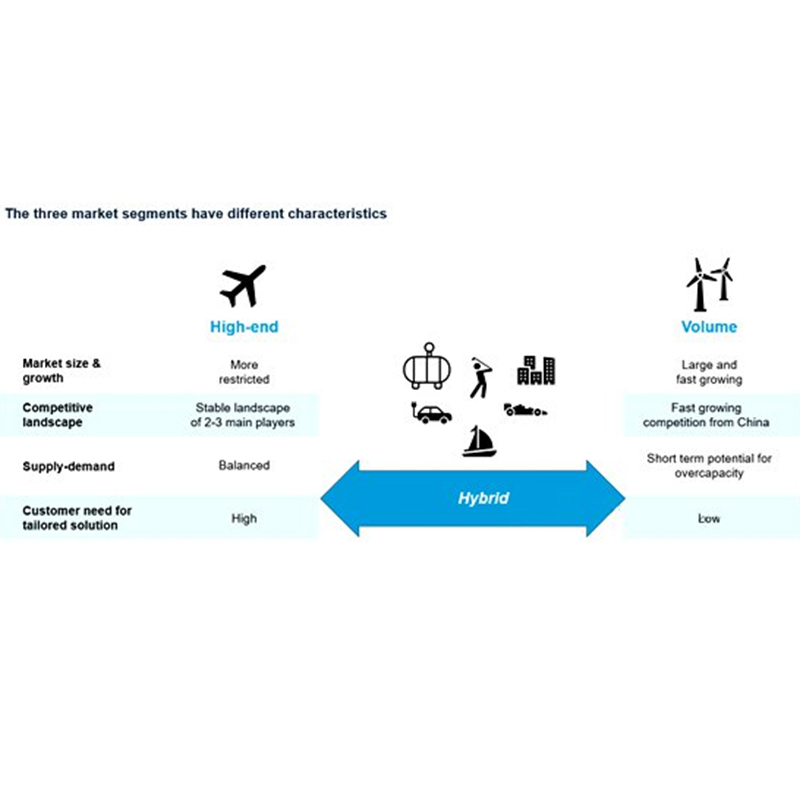 The three market segments have different characteristics

|  | High-end | Hybrid | Volume |
|---|---|---|---|
| Market size & growth | More restricted |  | Large and fast growing |
| Competitive landscape | Stable landscape of 2-3 main players |  | Fast growing competition from China |
| Supply-demand | Balanced |  | Short term potential for overcapacity |
| Customer need for tailored solution | High |  | Low |